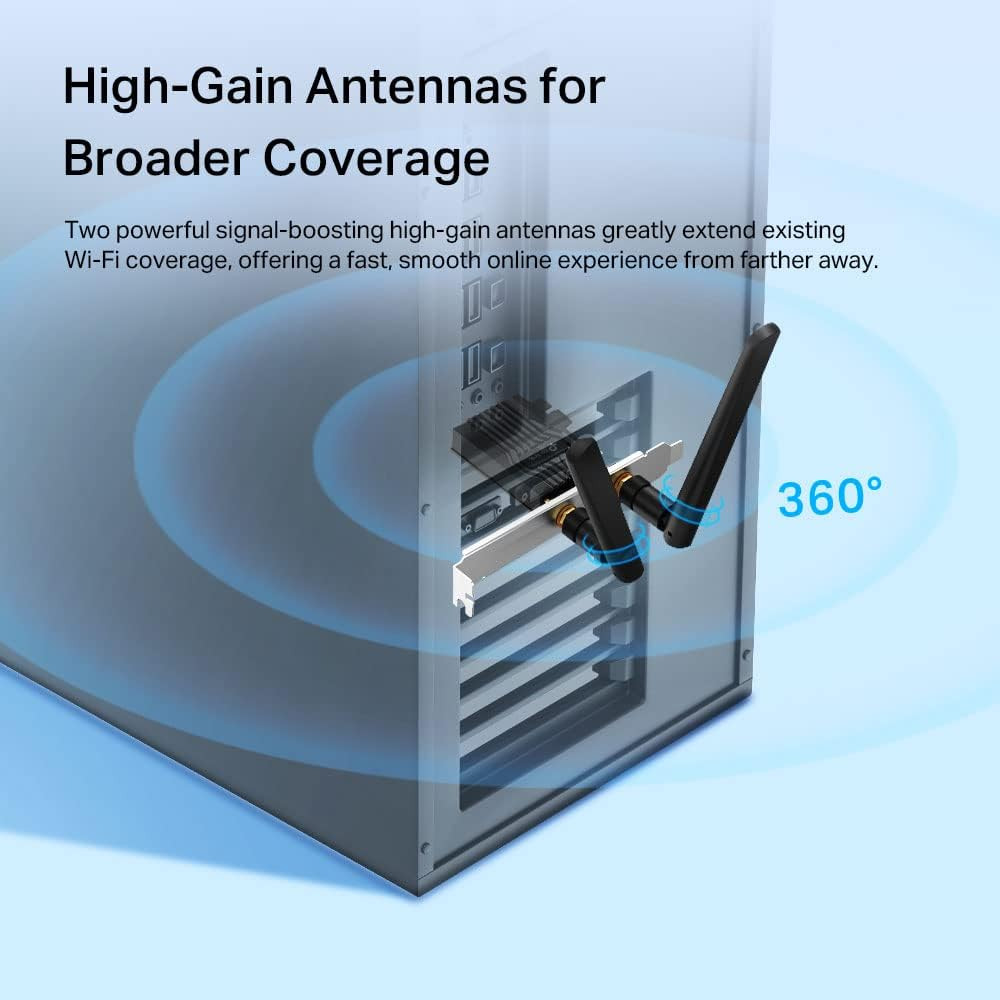 High-Gain Antennas for Broader Coverage

Two powerful signal-boosting high-gain antennas greatly extend existing Wi-Fi coverage, offering a fast, smooth online experience from farther away.

360°